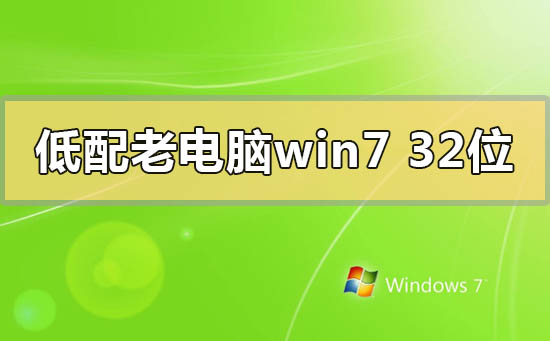 低配老电脑win7 32位

Windows 7